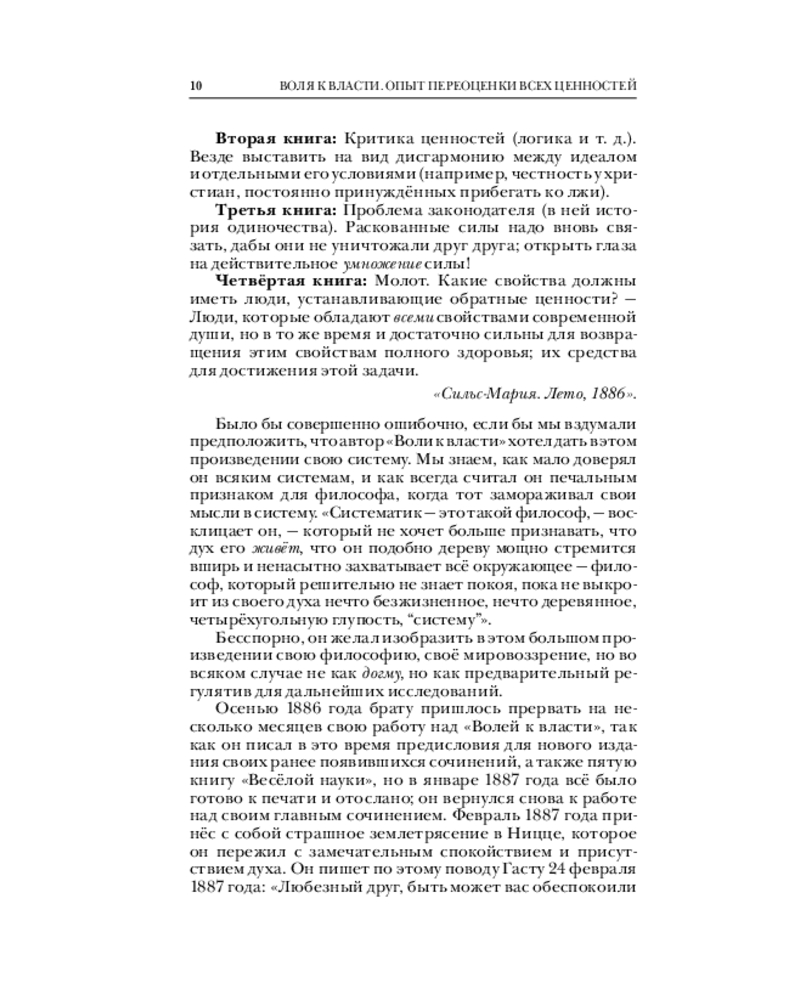 10 ВОЛЯ К ВЛАСТИ. ОПЫТ ПЕРЕОЦЕНКИ ВСЕХ ЦЕННОСТЕЙ

Вторая книга: Критика ценностей (логика и т. д.). Везде выставить на вид дисгармонию между идеалом и отдельными его условиями (например, честность у христиан, постоянно принуждённых прибегать ко лжи).

Третья книга: Проблема законодателя (в ней история одиночества). Раскованные силы надо вновь связать, дабы они не уничтожали друг друга; открыть глаза на действительное умножение силы!

Четвёртая книга: Молот. Какие свойства должны иметь люди, устанавливающие обратные ценности? — Люди, которые обладают всеми свойствами современной души, но в то же время и достаточно сильны для возвращения этим свойствам полного здоровья; их средства для достижения этой задачи.

«Сильс-Мария. Лето, 1886».

Было бы совершенно ошибочно, если бы мы вздумали предположить, что автор «Воли к власти» хотел дать в этом произведении свою систему. Мы знаем, как мало доверял он всяким системам, и как всегда считал он печальным признаком для философа, когда тот замораживал свои мысли в систему. «Систематик — это такой философ, — восклицает он, — который не хочет больше признавать, что дух его живёт, что он подобно дереву мощно стремится вширь и ненасытно захватывает всё окружающее — философ, который решительно не знает покоя, пока не выкроит из своего духа нечто безжизненное, нечто деревянное, четырёхугольную глупость, "систему"».

Бесспорно, он желал изобразить в этом большом произведении свою философию, своё мировоззрение, но во всяком случае не как догму, но как предварительный регулятив для дальнейших исследований.

Осенью 1886 года брату пришлось прервать на несколько месяцев свою работу над «Волей к власти», так как он писал в это время предисловия для нового издания своих ранее появившихся сочинений, а также пятую книгу «Весёлой науки», но в январе 1887 года всё было готово к печати и отослано; он вернулся снова к работе над своим главным сочинением. Февраль 1887 года принёс с собой страшное землетрясение в Ницце, которое он пережил с замечательным спокойствием и присутствием духа. Он пишет по этому поводу Гасту 24 февраля 1887 года: «Любезный друг, быть может вас обеспокоили